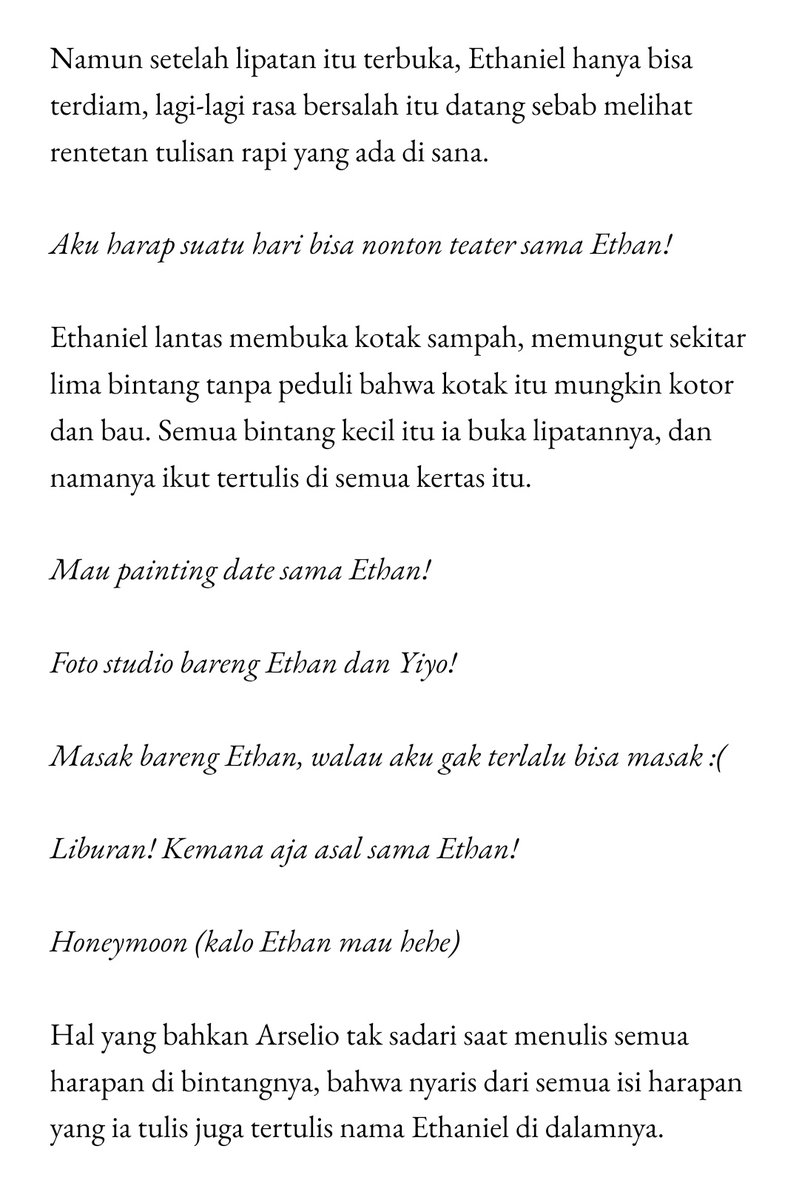 Namun setelah lipatan itu terbuka, Ethaniel hanya bisa terdiam, lagi-lagi rasa bersalah itu datang sebab melihat rentetan tulisan rapi yang ada di sana.

Aku harap suatu hari bisa nonton teater sama Ethan!

Ethaniel lantas membuka kotak sampah, memungut sekitar lima bintang tanpa peduli bahwa kotak itu mungkin kotor dan bau. Semua bintang kecil itu ia buka lipatannya, dan namanya ikut tertulis di semua kertas itu.

Mau painting date sama Ethan!

Foto studio bareng Ethan dan Yiyo!

Masak bareng Ethan, walau aku gak terlalu bisa masak :(

Liburan! Kemana aja asal sama Ethan!

Honeymoon (kalo Ethan mau hehe)

Hal yang bahkan Arselio tak sadari saat menulis semua harapan di bintangnya, bahwa nyaris dari semua isi harapan yang ia tulis juga tertulis nama Ethaniel di dalamnya.